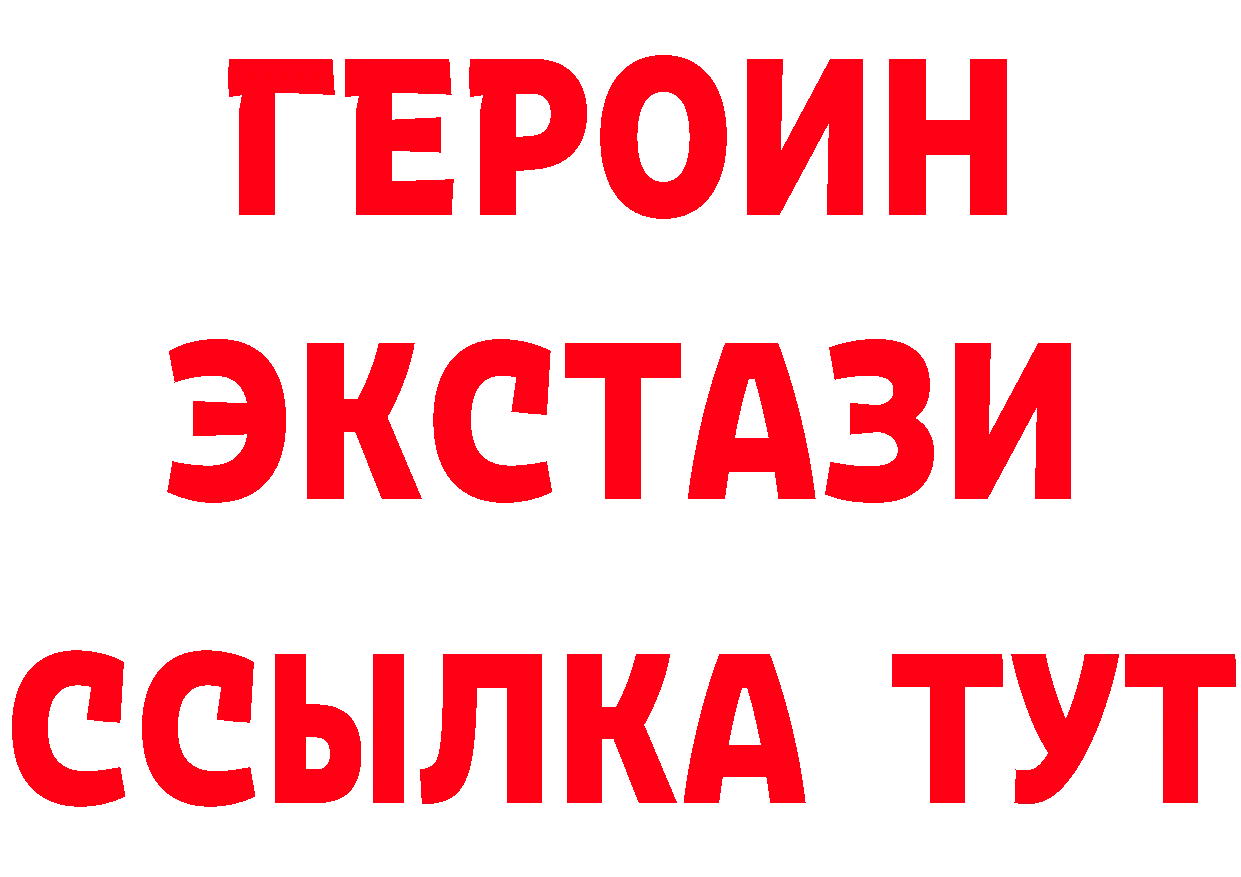 ГЕРОИН
ЭКСТАЗИ
ССЫЛКА ТУТ